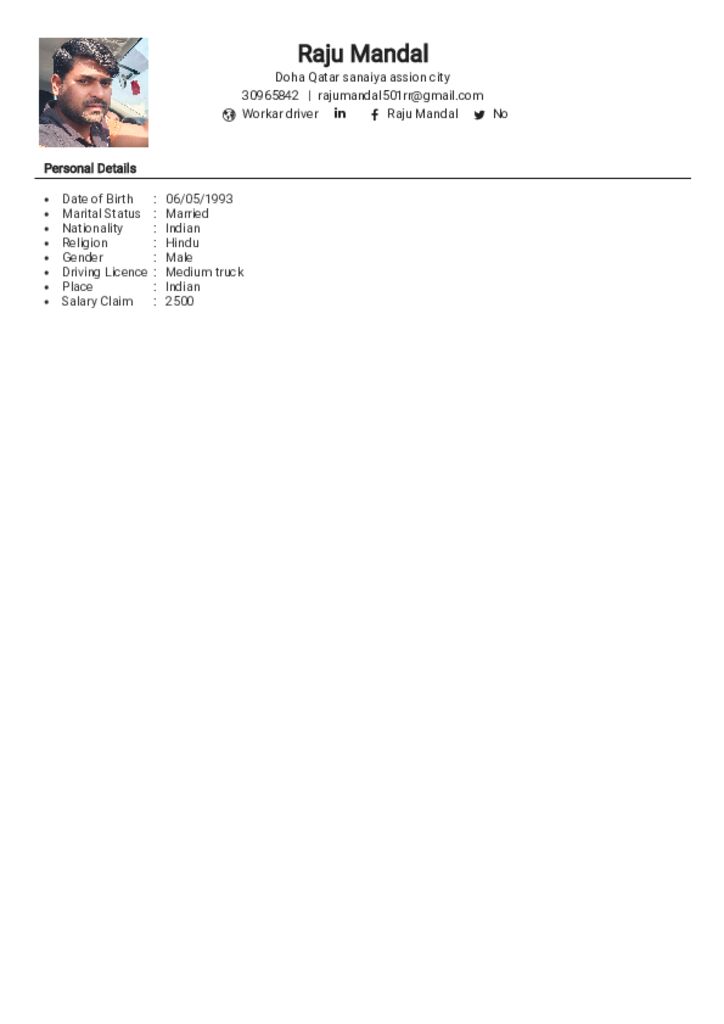 Raju Mandal

Doha Qatar sanaiya assion city

30965842 | rajumandal501rr@gmail.com

Workar driver in Raju Mandal No

Personal Details

- Date of Birth : 06/05/1993
- Marital Status : Married
- Nationality : Indian
- Religion : Hindu
- Gender : Male
- Driving Licence : Medium truck
- Place : Indian
- Salary Claim : 2500